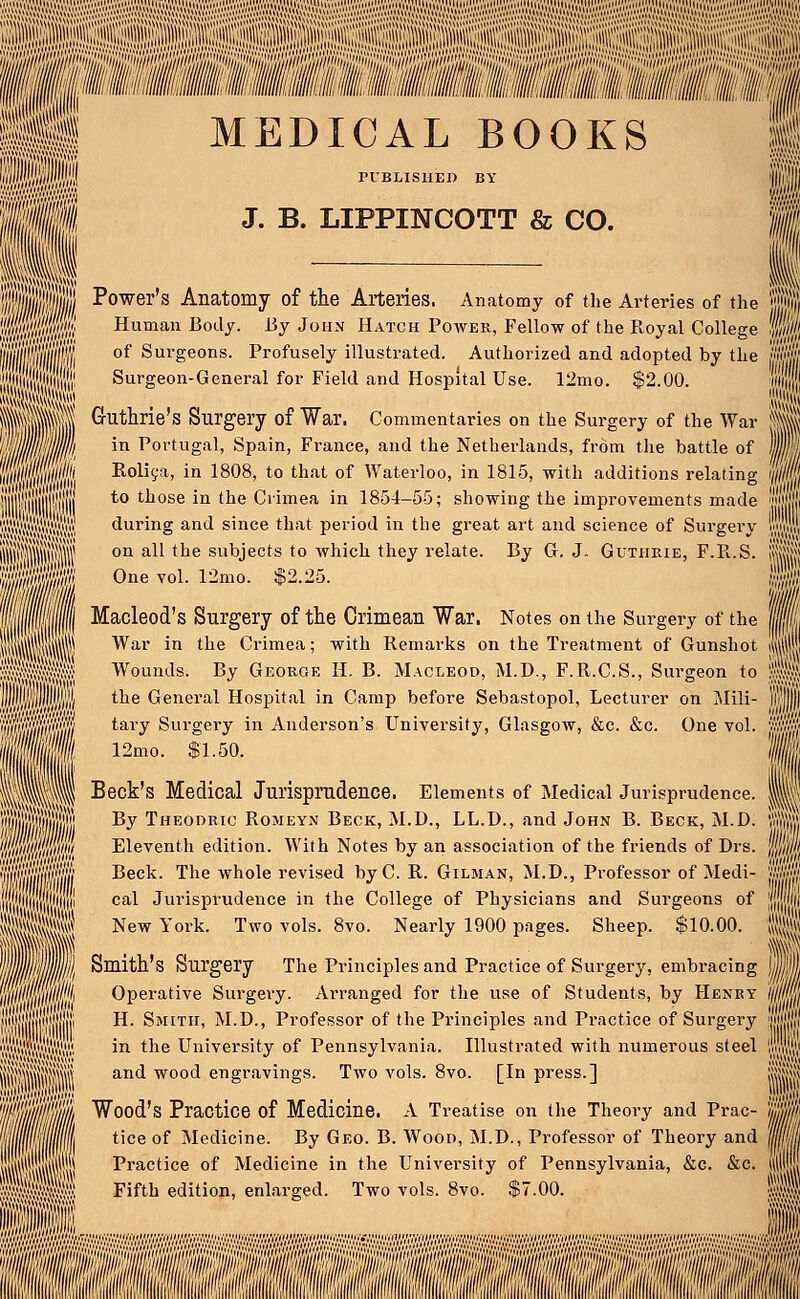 MEDICAL BOOKS

PUBLISHED BY

J. B. LIPPINCOTT & CO.

Power's Anatomy of the Arteries. Anatomy of the Arteries of the Human Body. By John Hatch Power, Fellow of the Royal College of Surgeons. Profusely illustrated. Authorized and adopted by the Surgeon-General for Field and Hospital Use. 12mo. $2.00.

Guthrie's Surgery of War. Commentaries on the Surgery of the War in Portugal, Spain, France, and the Netherlands, from the battle of Roliça, in 1808, to that of Waterloo, in 1815, with additions relating to those in the Crimea in 1854–55; showing the improvements made during and since that period in the great art and science of Surgery on all the subjects to which they relate. By G. J. Guthrie, F.R.S. One vol. 12mo. $2.25.

Macleod's Surgery of the Crimean War. Notes on the Surgery of the War in the Crimea; with Remarks on the Treatment of Gunshot Wounds. By George H. B. Macleod, M.D., F.R.C.S., Surgeon to the General Hospital in Camp before Sebastopol, Lecturer on Military Surgery in Anderson's University, Glasgow, &c. &c. One vol. 12mo. $1.50.

Beck's Medical Jurisprudence. Elements of Medical Jurisprudence. By Theodric Romeyn Beck, M.D., LL.D., and John B. Beck, M.D. Eleventh edition. With Notes by an association of the friends of Drs. Beck. The whole revised by C. R. Gilman, M.D., Professor of Medical Jurisprudence in the College of Physicians and Surgeons of New York. Two vols. 8vo. Nearly 1900 pages. Sheep. $10.00.

Smith's Surgery The Principles and Practice of Surgery, embracing Operative Surgery. Arranged for the use of Students, by Henry H. Smith, M.D., Professor of the Principles and Practice of Surgery in the University of Pennsylvania. Illustrated with numerous steel and wood engravings. Two vols. 8vo. [In press.]

Wood's Practice of Medicine. A Treatise on the Theory and Practice of Medicine. By Geo. B. Wood, M.D., Professor of Theory and Practice of Medicine in the University of Pennsylvania, &c. &c. Fifth edition, enlarged. Two vols. 8vo. $7.00.